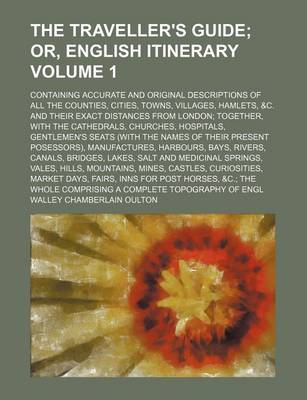 THE TRAVELLER'S GUIDE; OR, ENGLISH ITINERARY VOLUME 1

CONTAINING ACCURATE AND ORIGINAL DESCRIPTIONS OF ALL THE COUNTIES, CITIES, TOWNS, VILLAGES, HAMLETS, &C. AND THEIR EXACT DISTANCES FROM LONDON; TOGETHER, WITH THE CATHEDRALS, CHURCHES, HOSPITALS, GENTLEMEN'S SEATS (WITH THE NAMES OF THEIR PRESENT POSESSORS), MANUFACTURES, HARBOURS, BAYS, RIVERS, CANALS, BRIDGES, LAKES, SALT AND MEDICINAL SPRINGS, VALES, HILLS, MOUNTAINS, MINES, CASTLES, CURIOSITIES, MARKET DAYS, FAIRS, INNS FOR POST HORSES, &C.; THE WHOLE COMPRISING A COMPLETE TOPOGRAPHY OF ENGL

WALLEY CHAMBERLAIN OULTON